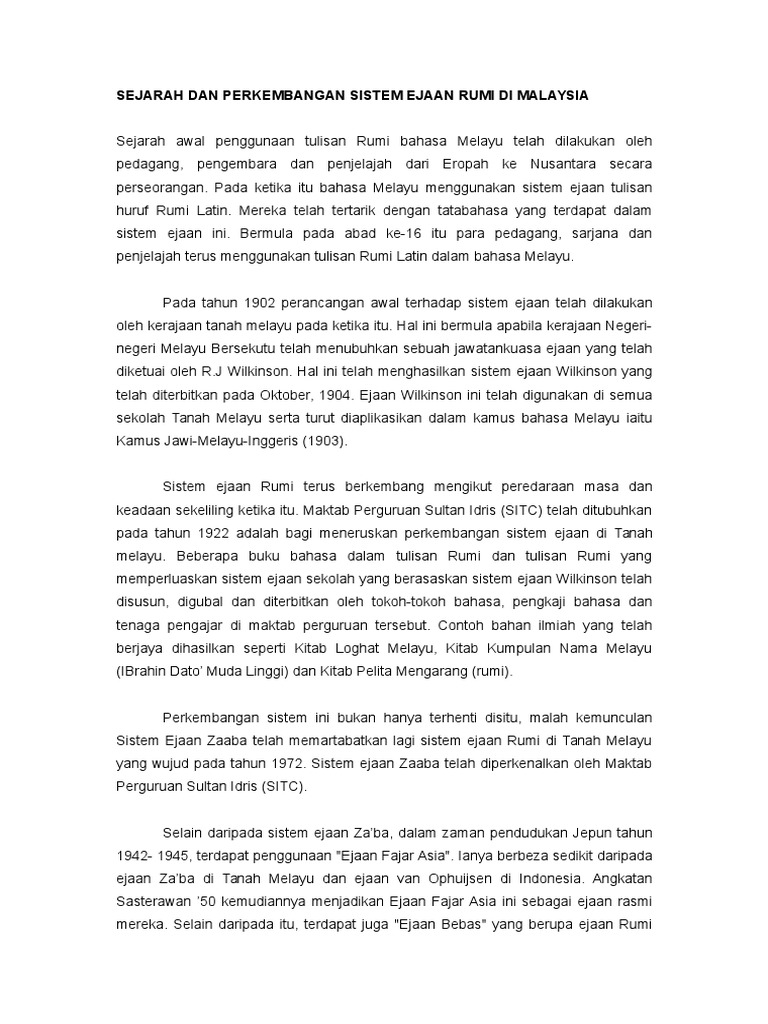 SEJARAH DAN PERKEMBANGAN SISTEM EJAAN RUMI DI MALAYSIA

Sejarah awal penggunaan tulisan Rumi bahasa Melayu telah dilakukan oleh pedagang, pengembara dan penjelajah dari Eropah ke Nusantara secara perseorangan. Pada ketika itu bahasa Melayu menggunakan sistem ejaan tulisan huruf Rumi Latin. Mereka telah tertarik dengan tatabahasa yang terdapat dalam sistem ejaan ini. Bermula pada abad ke-16 itu para pedagang, sarjana dan penjelajah terus menggunakan tulisan Rumi Latin dalam bahasa Melayu.

Pada tahun 1902 perancangan awal terhadap sistem ejaan telah dilakukan oleh kerajaan tanah melayu pada ketika itu. Hal ini bermula apabila kerajaan Negeri-negeri Melayu Bersekutu telah menubuhkan sebuah jawatankuasa ejaan yang telah diketuai oleh R.J Wilkinson. Hal ini telah menghasilkan sistem ejaan Wilkinson yang telah diterbitkan pada Oktober, 1904. Ejaan Wilkinson ini telah digunakan di semua sekolah Tanah Melayu serta turut diaplikasikan dalam kamus bahasa Melayu iaitu Kamus Jawi-Melayu-Inggeris (1903).

Sistem ejaan Rumi terus berkembang mengikut peredaraan masa dan keadaan sekeliling ketika itu. Maktab Perguruan Sultan Idris (SITC) telah ditubuhkan pada tahun 1922 adalah bagi meneruskan perkembangan sistem ejaan di Tanah melayu. Beberapa buku bahasa dalam tulisan Rumi dan tulisan Rumi yang memperluaskan sistem ejaan sekolah yang berasaskan sistem ejaan Wilkinson telah disusun, digubal dan diterbitkan oleh tokoh-tokoh bahasa, pengkaji bahasa dan tenaga pengajar di maktab perguruan tersebut. Contoh bahan ilmiah yang telah berjaya dihasilkan seperti Kitab Loghat Melayu, Kitab Kumpulan Nama Melayu (IBrahin Dato' Muda Linggi) dan Kitab Pelita Mengarang (rumi).

Perkembangan sistem ini bukan hanya terhenti disitu, malah kemunculan Sistem Ejaan Zaaba telah memartabatkan lagi sistem ejaan Rumi di Tanah Melayu yang wujud pada tahun 1972. Sistem ejaan Zaaba telah diperkenalkan oleh Maktab Perguruan Sultan Idris (SITC).

Selain daripada sistem ejaan Za'ba, dalam zaman pendudukan Jepun tahun 1942- 1945, terdapat penggunaan "Ejaan Fajar Asia". Ianya berbeza sedikit daripada ejaan Za'ba di Tanah Melayu dan ejaan van Ophuijsen di Indonesia. Angkatan Sasterawan '50 kemudiannya menjadikan Ejaan Fajar Asia ini sebagai ejaan rasmi mereka. Selain daripada itu, terdapat juga "Ejaan Bebas" yang berupa ejaan Rumi